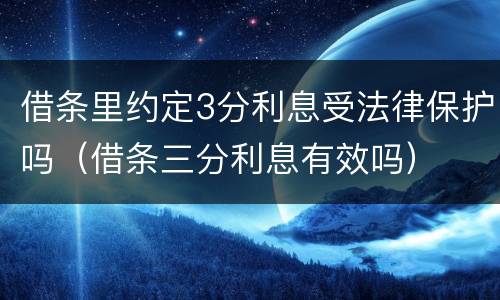 借条里约定3分利息受法律保护吗（借条三分利息有效吗）